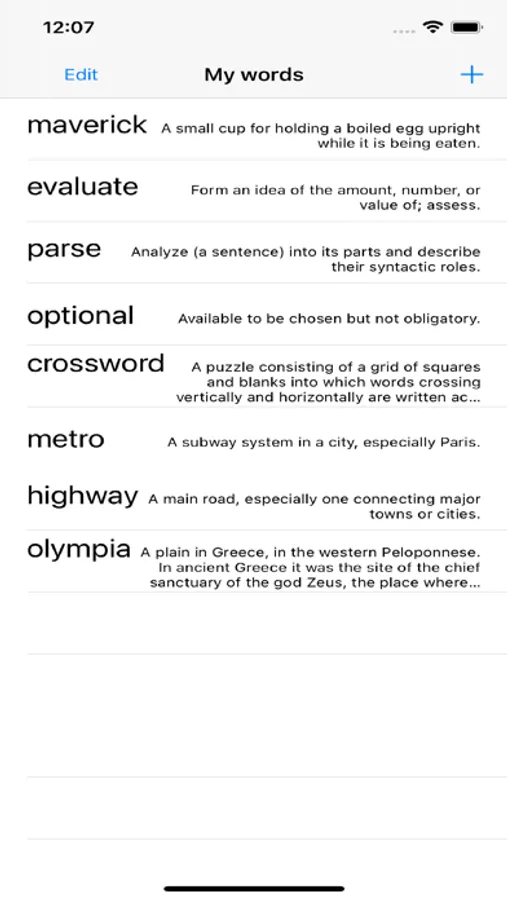 12:07

Edit My words +

maverick A small cup for holding a boiled egg upright while it is being eaten.

evaluate Form an idea of the amount, number, or value of; assess.

parse Analyze (a sentence) into its parts and describe their syntactic roles.

optional Available to be chosen but not obligatory.

crossword A puzzle consisting of a grid of squares and blanks into which words crossing vertically and horizontally are written ac...

metro A subway system in a city, especially Paris.

highway A main road, especially one connecting major towns or cities.

olympia A plain in Greece, in the western Peloponnese. In ancient Greece it was the site of the chief sanctuary of the god Zeus, the place where...